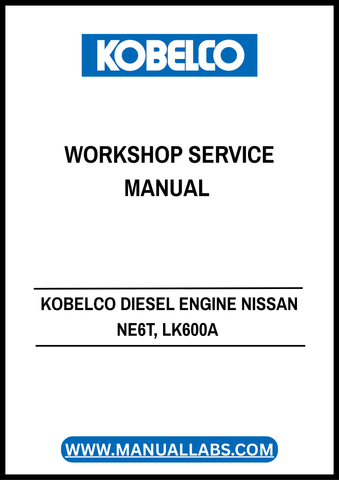 KOBELCO

WORKSHOP SERVICE MANUAL

KOBELCO DIESEL ENGINE NISSAN NE6T, LK600A

WWW.MANUALLABS.COM